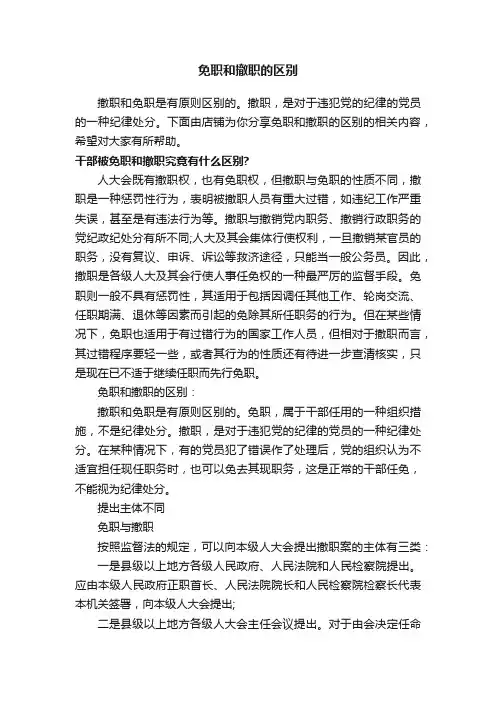 免职和撤职的区别

撤职和免职是有原则区别的。撤职，是对于违犯党的纪律的党员的一种纪律处分。下面由店铺为你分享免职和撤职的区别的相关内容，希望对大家有所帮助。

干部被免职和撤职究竟有什么区别?

人大会既有撤职权，也有免职权，但撤职与免职的性质不同，撤职是一种惩罚性行为，表明被撤职人员有重大过错，如违纪工作严重失误，甚至是有违法行为等。撤职与撤销党内职务、撤销行政职务的党纪政纪处分有所不同;人大及其会集体行使权利，一旦撤销某官员的职务，没有复议、申诉、诉讼等救济途径，只能当一般公务员。因此，撤职是各级人大及其会行使人事任免权的一种最严厉的监督手段。免职则一般不具有惩罚性，其适用于包括因调任其他工作、轮岗交流、任职期满、退休等因素而引起的免除其所任职务的行为。但在某些情况下，免职也适用于有过错行为的国家工作人员，但相对于撤职而言，其过错程序要轻一些，或者其行为的性质还有待进一步查清核实，只是现在已不适于继续任职而先行免职。

免职和撤职的区别：

撤职和免职是有原则区别的。免职，属于干部任用的一种组织措施，不是纪律处分。撤职，是对于违犯党的纪律的党员的一种纪律处分。在某种情况下，有的党员犯了错误作了处理后，党的组织认为不适宜担任现任职务时，也可以免去其现职务，这是正常的干部任免，不能视为纪律处分。

提出主体不同

免职与撤职

按照监督法的规定，可以向本级人大会提出撤职案的主体有三类：

一是县级以上地方各级人民政府、人民法院和人民检察院提出。应由本级人民政府正职首长、人民法院院长和人民检察院检察长代表本机关签署，向本级人大会提出;

二是县级以上地方各级人大会主任会议提出。对于由会决定任命